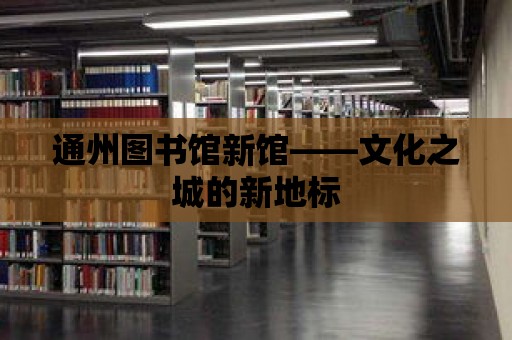 通州图书馆新馆——文化之城的新地标